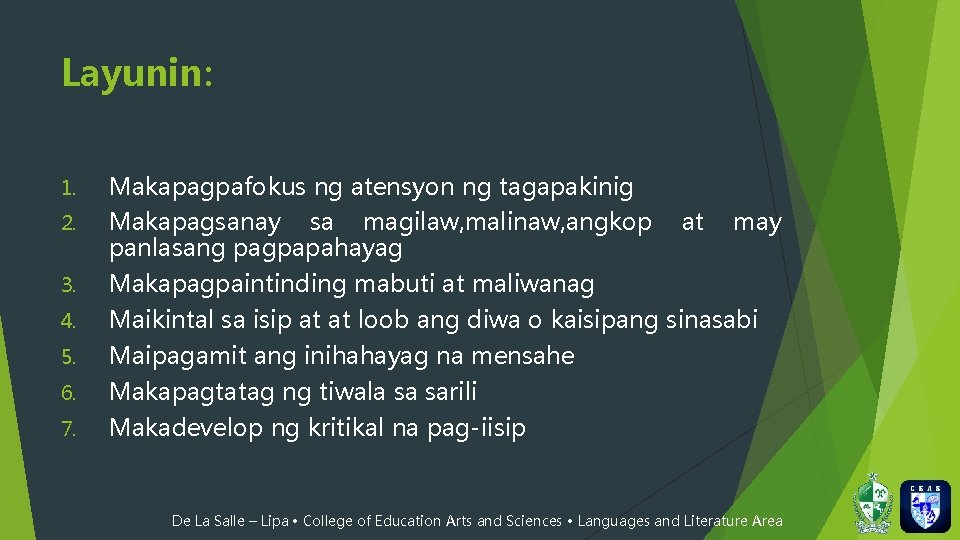 Layunin:

1. Makapagpafokus ng atensyon ng tagapakinig
2. Makapagsanay sa magilaw,malinaw,angkop at may panlasang pagpapahayag
3. Makapagpaintinding mabuti at maliwanag
4. Maikintal sa isip at at loob ang diwa o kaisipang sinasabi
5. Maipagamit ang inihahayag na mensahe
6. Makapagtatag ng tiwala sa sarili
7. Makadevelop ng kritikal na pag-iisip

De La Salle – Lipa • College of Education Arts and Sciences • Languages and Literature Area

CEAS